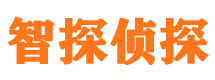 智探侦探